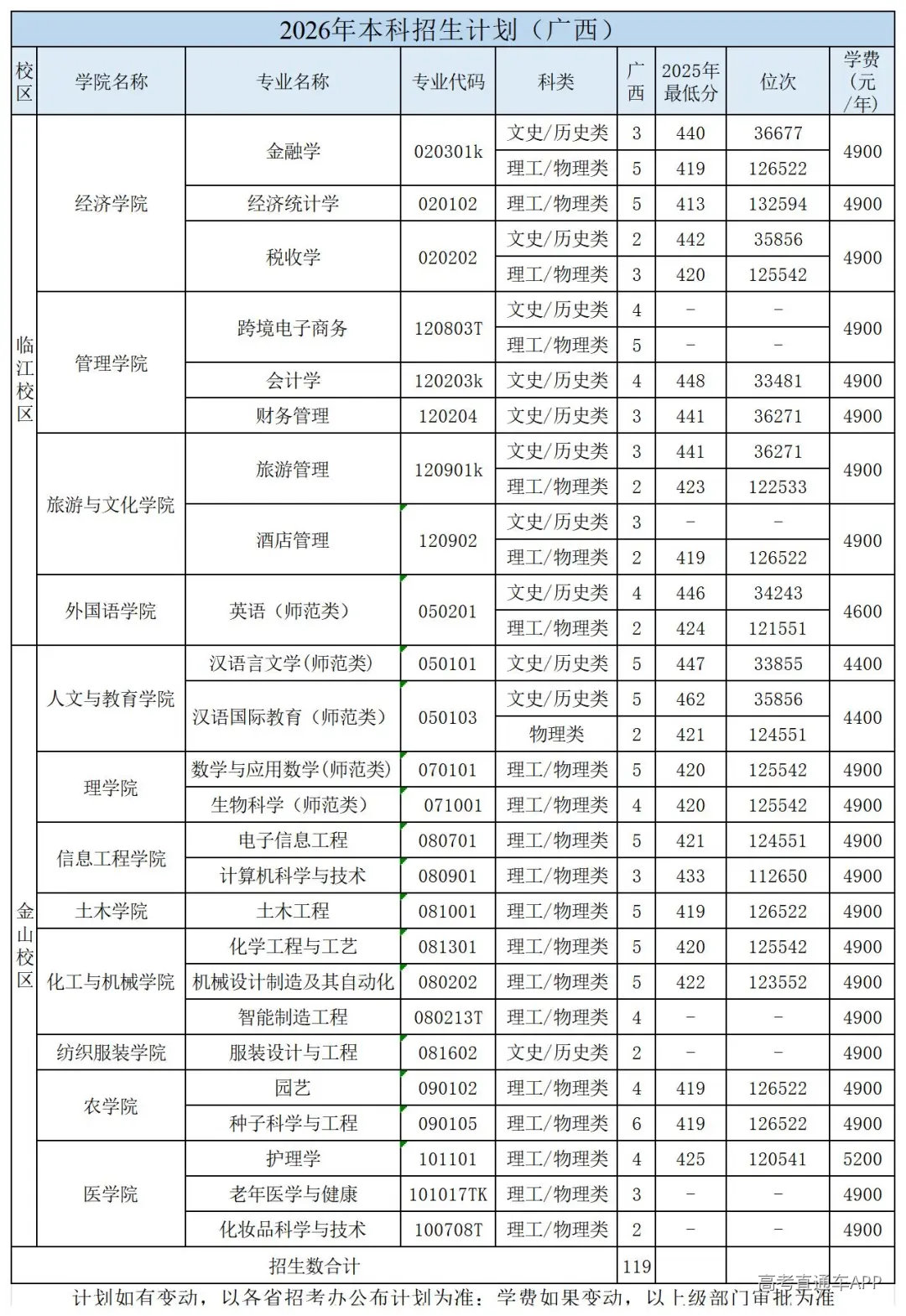 2026年本科招生计划（广西）

| 校区 | 学院名称 | 专业名称 | 专业代码 | 科类 | 广西 | 2025年最低分 | 位次 | 学费（元/年） |
|---|---|---|---|---|---|---|---|---|
| 临江校区 | 经济学院 | 金融学 | 020301k | 文史/历史类 | 3 | 440 | 36677 | 4900 |
| | | | | 理工/物理类 | 5 | 419 | 126522 | |
| | | 经济统计学 | 020102 | 理工/物理类 | 5 | 413 | 132594 | 4900 |
| | | 税收学 | 020202 | 文史/历史类 | 2 | 442 | 35856 | 4900 |
| | | | | 理工/物理类 | 3 | 420 | 125542 | |
| | 管理学院 | 跨境电子商务 | 120803T | 文史/历史类 | 4 | - | - | 4900 |
| | | | | 理工/物理类 | 5 | - | - | |
| | | 会计学 | 120203k | 文史/历史类 | 4 | 448 | 33481 | 4900 |
| | | 财务管理 | 120204 | 文史/历史类 | 3 | 441 | 36271 | 4900 |
| | 旅游与文化学院 | 旅游管理 | 120901k | 文史/历史类 | 3 | 441 | 36271 | 4900 |
| | | | | 理工/物理类 | 2 | 423 | 122533 | |
| | | 酒店管理 | 120902 | 文史/历史类 | 3 | - | - | 4900 |
| | | | | 理工/物理类 | 2 | 419 | 126522 | |
| | 外国语学院 | 英语（师范类） | 050201 | 文史/历史类 | 4 | 446 | 34243 | 4600 |
| | | | | 理工/物理类 | 2 | 424 | 121551 | |
| 金山校区 | 人文与教育学院 | 汉语言文学(师范类) | 050101 | 文史/历史类 | 5 | 447 | 33855 | 4400 |
| | | 汉语国际教育（师范类） | 050103 | 文史/历史类 | 5 | 462 | 35856 | 4400 |
| | | | | 物理类 | 2 | 421 | 124551 | |
| | 理学院 | 数学与应用数学(师范类) | 070101 | 理工/物理类 | 5 | 420 | 125542 | 4900 |
| | | 生物科学（师范类） | 071001 | 理工/物理类 | 4 | 420 | 125542 | 4900 |
| | 信息工程学院 | 电子信息工程 | 080701 | 理工/物理类 | 5 | 421 | 124551 | 4900 |
| | | 计算机科学与技术 | 080901 | 理工/物理类 | 3 | 433 | 112650 | 4900 |
| | 土木学院 | 土木工程 | 081001 | 理工/物理类 | 5 | 419 | 126522 | 4900 |
| | 化工与机械学院 | 化学工程与工艺 | 081301 | 理工/物理类 | 5 | 420 | 125542 | 4900 |
| | | 机械设计制造及其自动化 | 080202 | 理工/物理类 | 5 | 422 | 123552 | 4900 |
| | | 智能制造工程 | 080213T | 理工/物理类 | 4 | - | - | 4900 |
| | 纺织服装学院 | 服装设计与工程 | 081602 | 文史/历史类 | 2 | - | - | 4900 |
| | 农学院 | 园艺 | 090102 | 理工/物理类 | 4 | 419 | 126522 | 4900 |
| | | 种子科学与工程 | 090105 | 理工/物理类 | 6 | 419 | 126522 | 4900 |
| | 医学院 | 护理学 | 101101 | 理工/物理类 | 4 | 425 | 120541 | 5200 |
| | | 老年医学与健康 | 101017TK | 理工/物理类 | 3 | - | - | 4900 |
| | | 化妆品科学与技术 | 100708T | 理工/物理类 | 2 | - | - | 4900 |
| 招生数合计 | | | | | 119 | | | |

计划如有变动，以各省招考办公布计划为准；学费如果变动，以上级部门审批为准

高考直通车APP